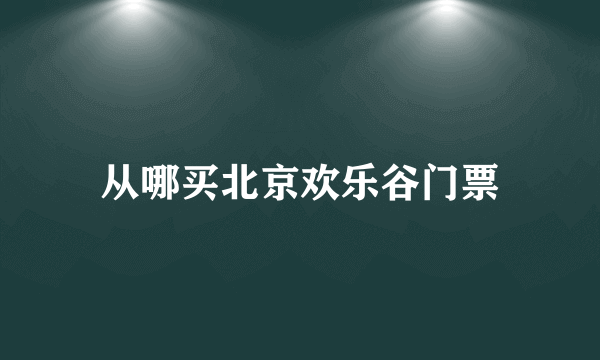 从哪买北京欢乐谷门票